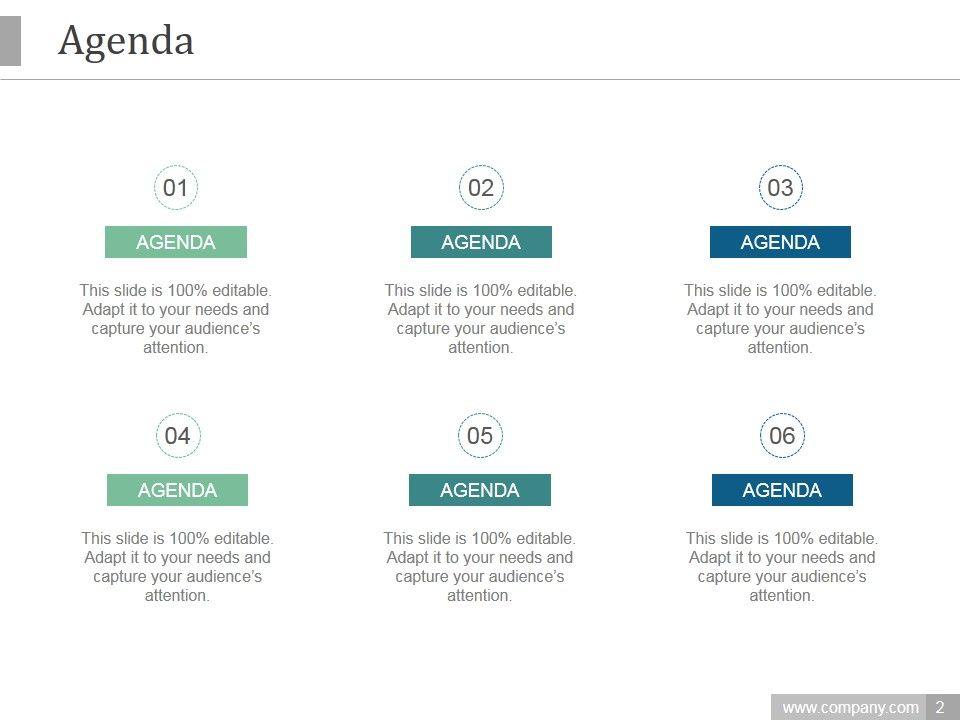 Agenda

01

AGENDA

This slide is 100% editable. Adapt it to your needs and capture your audience's attention.

02

AGENDA

This slide is 100% editable. Adapt it to your needs and capture your audience's attention.

03

AGENDA

This slide is 100% editable. Adapt it to your needs and capture your audience's attention.

04

AGENDA

This slide is 100% editable. Adapt it to your needs and capture your audience's attention.

05

AGENDA

This slide is 100% editable. Adapt it to your needs and capture your audience's attention.

06

AGENDA

This slide is 100% editable. Adapt it to your needs and capture your audience's attention.

www.company.com 2